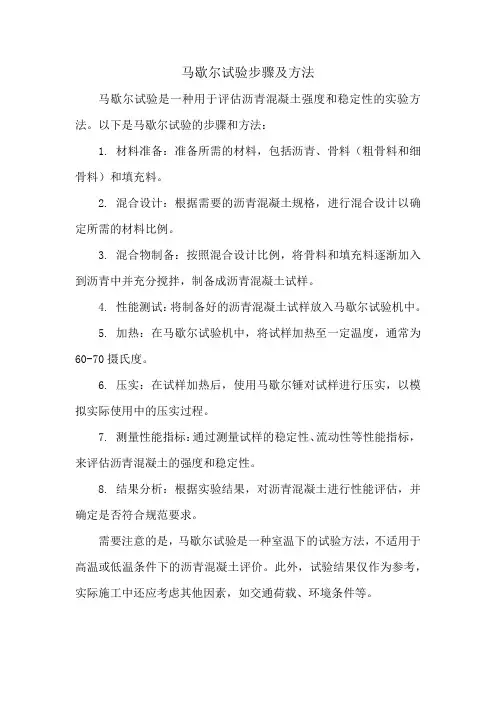 马歇尔试验步骤及方法

马歇尔试验是一种用于评估沥青混凝土强度和稳定性的实验方法。以下是马歇尔试验的步骤和方法：

1. 材料准备：准备所需的材料，包括沥青、骨料（粗骨料和细骨料）和填充料。

2. 混合设计：根据需要的沥青混凝土规格，进行混合设计以确定所需的材料比例。

3. 混合物制备：按照混合设计比例，将骨料和填充料逐渐加入到沥青中并充分搅拌，制备成沥青混凝土试样。

4. 性能测试：将制备好的沥青混凝土试样放入马歇尔试验机中。

5. 加热：在马歇尔试验机中，将试样加热至一定温度，通常为60-70摄氏度。

6. 压实：在试样加热后，使用马歇尔锤对试样进行压实，以模拟实际使用中的压实过程。

7. 测量性能指标：通过测量试样的稳定性、流动性等性能指标，来评估沥青混凝土的强度和稳定性。

8. 结果分析：根据实验结果，对沥青混凝土进行性能评估，并确定是否符合规范要求。

需要注意的是，马歇尔试验是一种室温下的试验方法，不适用于高温或低温条件下的沥青混凝土评价。此外，试验结果仅作为参考，实际施工中还应考虑其他因素，如交通荷载、环境条件等。